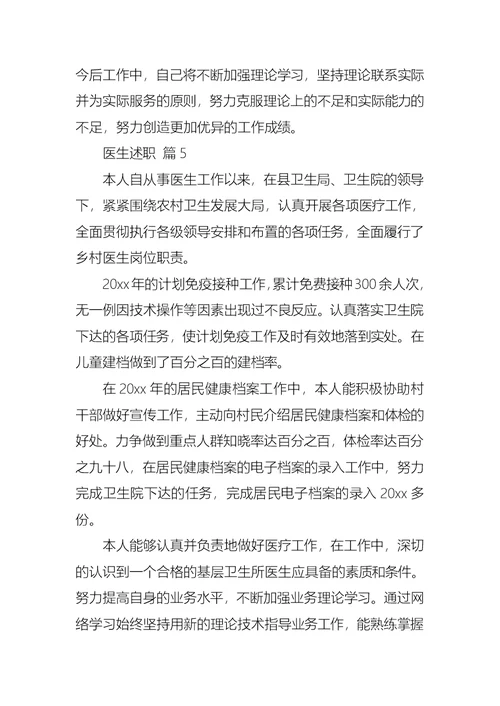 今后工作中，自己将不断加强理论学习，坚持理论联系实际并为实际服务的原则，努力克服理论上的不足和实际能力的不足，努力创造更加优异的工作成绩。

医生述职 篇 5

本人自从事医生工作以来，在县卫生局、卫生院的领导下，紧紧围绕农村卫生发展大局，认真开展各项医疗工作，全面贯彻执行各级领导安排和布置的各项任务，全面履行了乡村医生岗位职责。

20xx 年的计划免疫接种工作，累计免费接种 300 余人次，无一例因技术操作等因素出现过不良反应。认真落实卫生院下达的各项任务，使计划免疫工作及时有效地落到实处。在儿童建档做到了百分之百的建档率。

在 20xx 年的居民健康档案工作中，本人能积极协助村干部做好宣传工作，主动向村民介绍居民健康档案和体检的好处。力争做到重点人群知晓率达百分之百，体检率达百分之九十八，在居民健康档案的电子档案的录入工作中，努力完成卫生院下达的任务，完成居民电子档案的录入 20xx 多份。

本人能够认真并负责地做好医疗工作，在工作中，深切的认识到一个合格的基层卫生所医生应具备的素质和条件。努力提高自身的业务水平，不断加强业务理论学习。通过网络学习始终坚持用新的理论技术指导业务工作，能熟练掌握